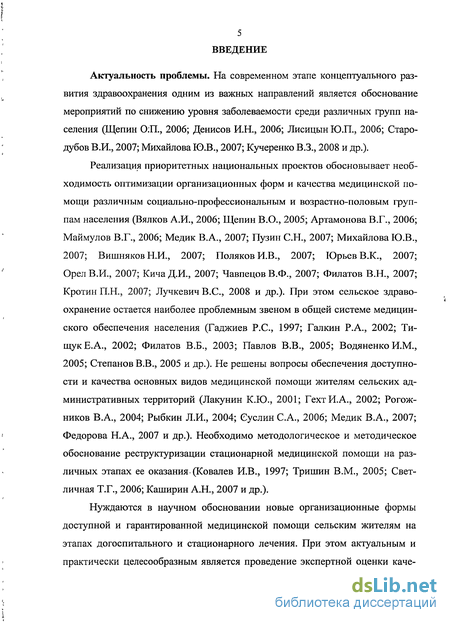 5

ВВЕДЕНИЕ

Актуальность проблемы. На современном этапе концептуального развития здравоохранения одним из важных направлений является обоснование мероприятий по снижению уровня заболеваемости среди различных групп населения (Щепин О.П., 2006; Денисов И.Н., 2006; Лисицын Ю.П., 2006; Стародубов В.И., 2007; Михайлова Ю.В., 2007; Кучеренко В.З., 2008 и др.).

Реализация приоритетных национальных проектов обосновывает необходимость оптимизации организационных форм и качества медицинской помощи различным социально-профессиональным и возрастно-половым группам населения (Вялков А.И., 2006; Щепин В.О., 2005; Артамонова В.Г., 2006; Маймулов В.Г., 2006; Медик В.А., 2007; Пузин С.Н., 2007; Михайлова Ю.В., 2007; Вишняков Н.И., 2007; Поляков И.В., 2007; Юрьев В.К., 2007; Орел В.И., 2007; Кича Д.И., 2007; Чавпецов В.Ф., 2007; Филатов В.Н., 2007; Кротин П.Н., 2007; Лучкевич В.С., 2008 и др.). При этом сельское здравоохранение остается наиболее проблемным звеном в общей системе медицинского обеспечения населения (Гаджиев Р.С., 1997; Галкин Р.А., 2002; Тищук Е.А., 2002; Филатов В.Б., 2003; Павлов В.В., 2005; Водяненко И.М., 2005; Степанов В.В., 2005 и др.). Не решены вопросы обеспечения доступности и качества основных видов медицинской помощи жителям сельских административных территорий (Лакунин К.Ю., 2001; Гехт И.А., 2002; Рогожников В.А., 2004; Рыбкин Л.И., 2004; Суслин С.А., 2006; Медик В.А., 2007; Федорова Н.А., 2007 и др.). Необходимо методологическое и методическое обоснование реструктуризации стационарной медицинской помощи на различных этапах ее оказания (Ковалев И.В., 1997; Тришин В.М., 2005; Светличная Т.Г., 2006; Каширин А.Н., 2007 и др.).

Нуждаются в научном обосновании новые организационные формы доступной и гарантированной медицинской помощи сельским жителям на этапах догоспитального и стационарного лечения. При этом актуальным и практически целесообразным является проведение экспертной оценки каче-

dsLib.net
библиотека диссертаций